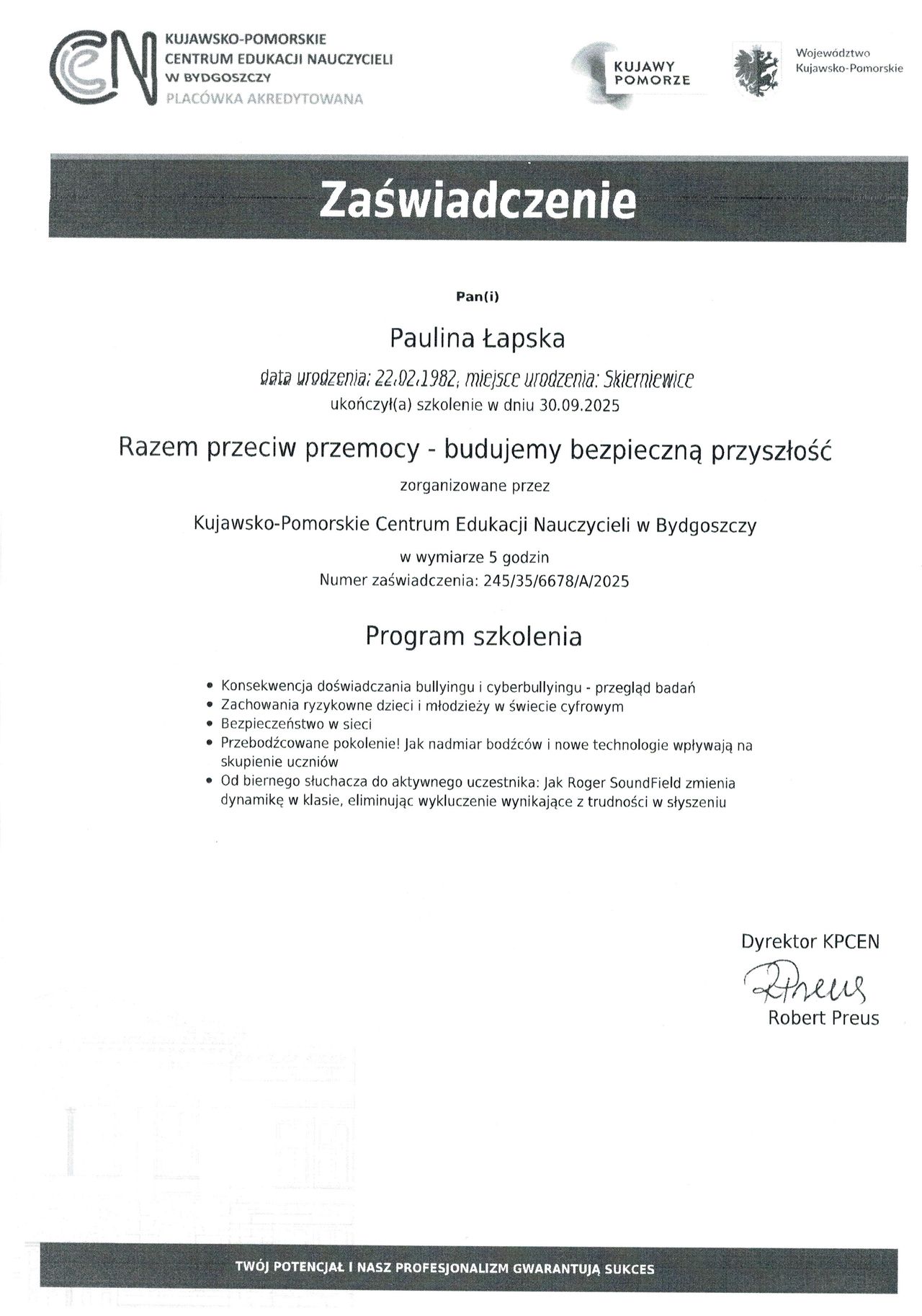 CEN KUJAWSKO-POMORSKIE CENTRUM EDUKACJI NAUCZYCIELI W BYDGOSZCZY
PLACÓWKA AKREDYTOWANA

KUJAWY POMORZE

Województwo Kujawsko-Pomorskie

Zaświadczenie

Pan(i)

Paulina Łapska

data urodzenia: 22.02.1982, miejsce urodzenia: Skierniewice
ukończył(a) szkolenie w dniu 30.09.2025

Razem przeciw przemocy - budujemy bezpieczną przyszłość

zorganizowane przez

Kujawsko-Pomorskie Centrum Edukacji Nauczycieli w Bydgoszczy

w wymiarze 5 godzin
Numer zaświadczenia: 245/35/6678/A/2025

Program szkolenia

- Konsekwencja doświadczania bullyingu i cyberbullyingu - przegląd badań
- Zachowania ryzykowne dzieci i młodzieży w świecie cyfrowym
- Bezpieczeństwo w sieci
- Przebodźcowane pokolenie! Jak nadmiar bodźców i nowe technologie wpływają na skupienie uczniów
- Od biernego słuchacza do aktywnego uczestnika: Jak Roger SoundField zmienia dynamikę w klasie, eliminując wykluczenie wynikające z trudności w słyszeniu

Dyrektor KPCEN
RPreus
Robert Preus

TWÓJ POTENCJAŁ I NASZ PROFESJONALIZM GWARANTUJĄ SUKCES